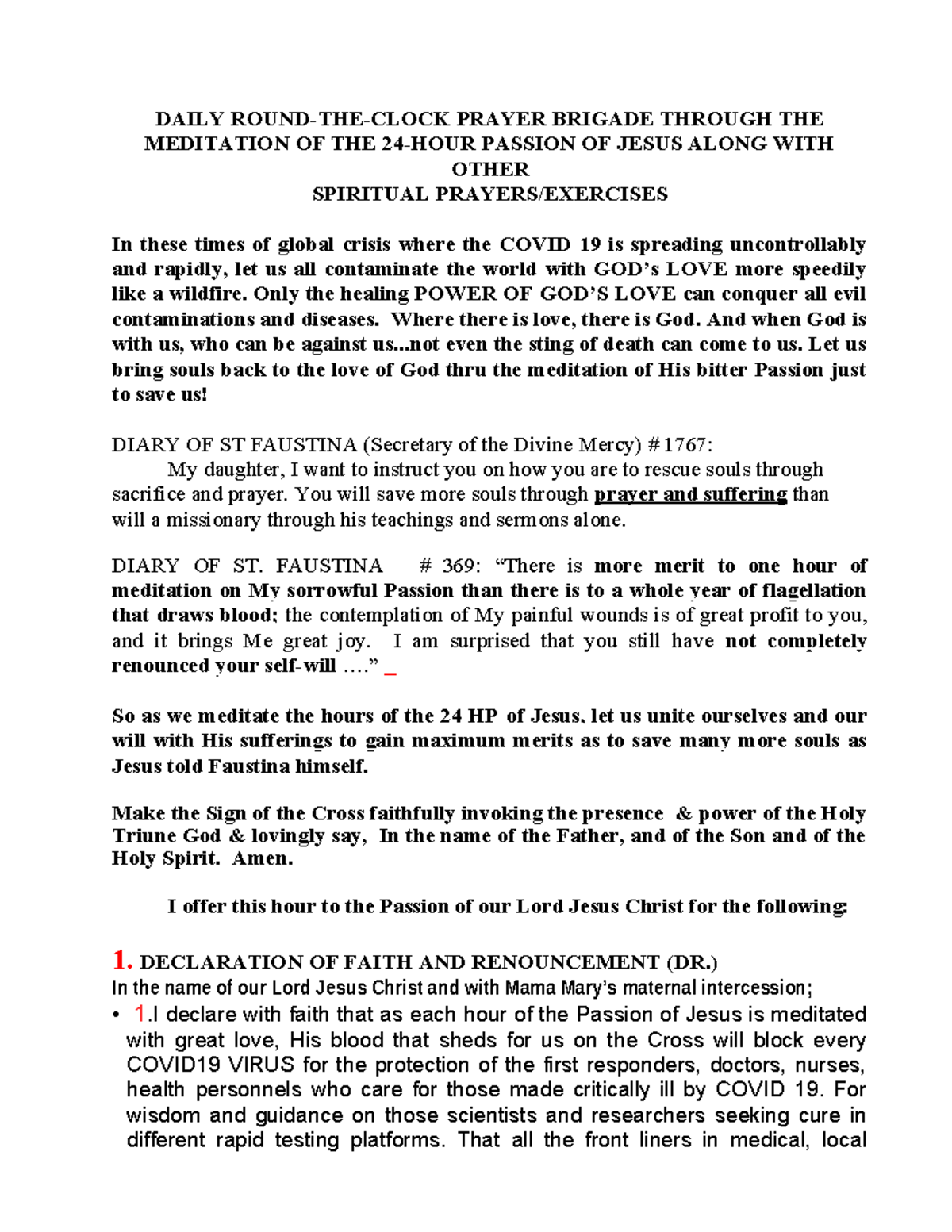 DAILY ROUND-THE-CLOCK PRAYER BRIGADE THROUGH THE MEDITATION OF THE 24-HOUR PASSION OF JESUS ALONG WITH OTHER
SPIRITUAL PRAYERS/EXERCISES

In these times of global crisis where the COVID 19 is spreading uncontrollably and rapidly, let us all contaminate the world with GOD's LOVE more speedily like a wildfire. Only the healing POWER OF GOD'S LOVE can conquer all evil contaminations and diseases. Where there is love, there is God. And when God is with us, who can be against us...not even the sting of death can come to us. Let us bring souls back to the love of God thru the meditation of His bitter Passion just to save us!

DIARY OF ST FAUSTINA (Secretary of the Divine Mercy) #1767:
My daughter, I want to instruct you on how you are to rescue souls through sacrifice and prayer. You will save more souls through prayer and suffering than will a missionary through his teachings and sermons alone.

DIARY OF ST. FAUSTINA # 369: "There is more merit to one hour of meditation on My sorrowful Passion than there is to a whole year of flagellation that draws blood; the contemplation of My painful wounds is of great profit to you, and it brings Me great joy. I am surprised that you still have not completely renounced your self-will ...." _

So as we meditate the hours of the 24 HP of Jesus, let us unite ourselves and our will with His sufferings to gain maximum merits as to save many more souls as Jesus told Faustina himself.

Make the Sign of the Cross faithfully invoking the presence & power of the Holy Triune God & lovingly say, In the name of the Father, and of the Son and of the Holy Spirit. Amen.

I offer this hour to the Passion of our Lord Jesus Christ for the following:

1. DECLARATION OF FAITH AND RENOUNCEMENT (DR.)
In the name of our Lord Jesus Christ and with Mama Mary's maternal intercession;
• 1.I declare with faith that as each hour of the Passion of Jesus is meditated with great love, His blood that sheds for us on the Cross will block every COVID19 VIRUS for the protection of the first responders, doctors, nurses, health personnels who care for those made critically ill by COVID 19. For wisdom and guidance on those scientists and researchers seeking cure in different rapid testing platforms. That all the front liners in medical, local